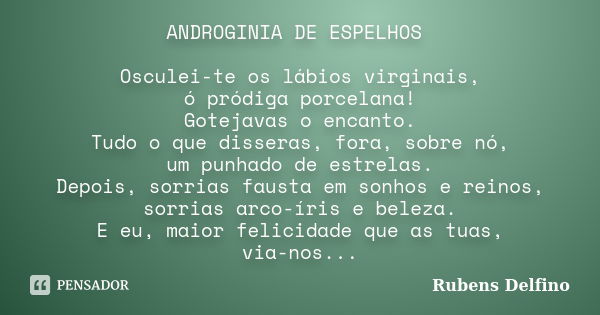 ANDROGINIA DE ESPELHOS

Osculei-te os lábios virginais,
ó pródiga porcelana!
Gotejavas o encanto.
Tudo o que disseras, fora, sobre nó,
um punhado de estrelas.
Depois, sorrias fausta em sonhos e reinos,
sorrias arco-íris e beleza.
E eu, maior felicidade que as tuas,
via-nos...

PENSADOR

Rubens Delfino